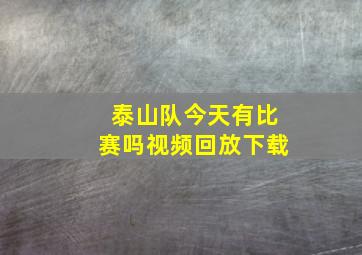 泰山队今天有比赛吗视频回放下载